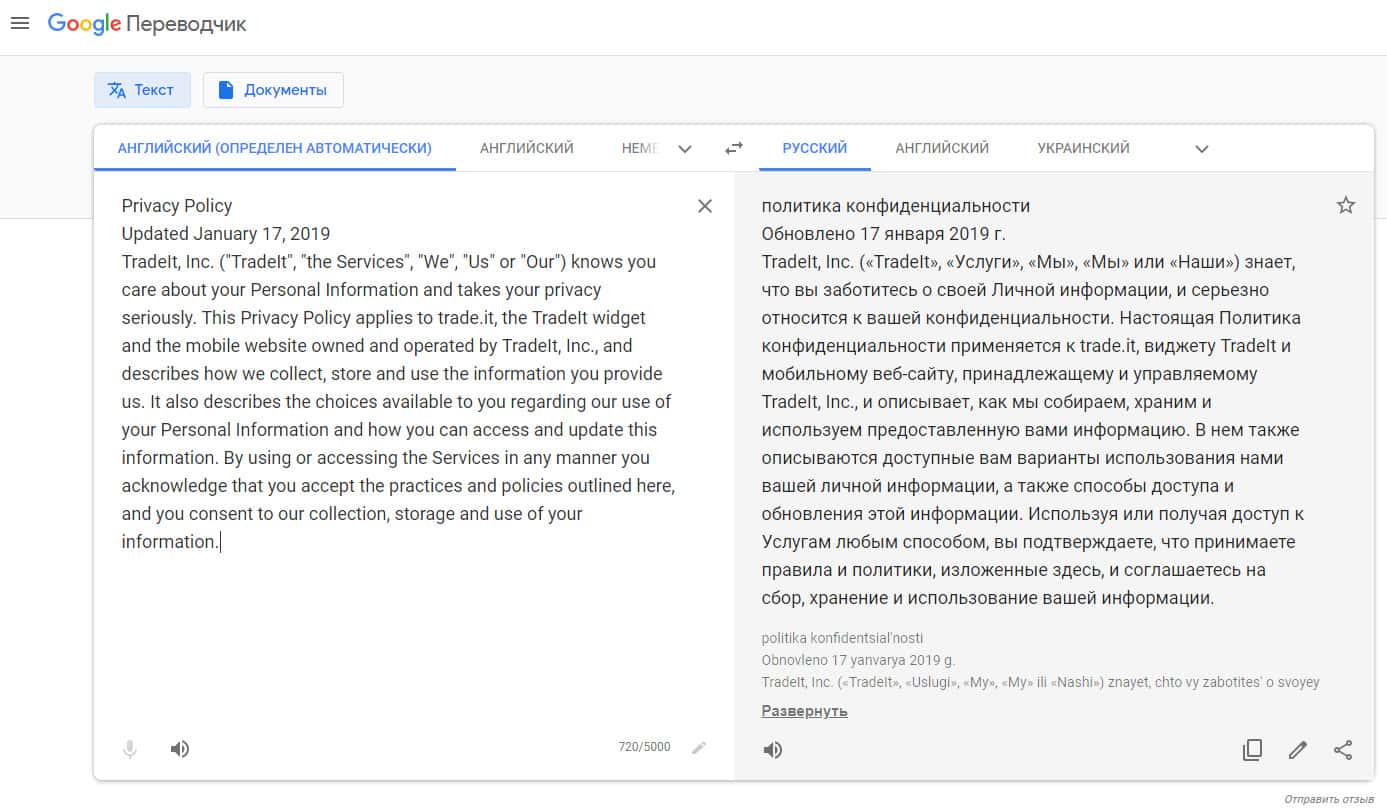 Google Переводчик

Текст
Документы

АНГЛИЙСКИЙ (ОПРЕДЕЛЕН АВТОМАТИЧЕСКИ) АНГЛИЙСКИЙ НЕМЕ

РУССКИЙ АНГЛИЙСКИЙ УКРАИНСКИЙ

Privacy Policy
Updated January 17, 2019
TradeIt, Inc. ("TradeIt", "the Services", "We", "Us" or "Our") knows you care about your Personal Information and takes your privacy seriously. This Privacy Policy applies to trade.it, the TradeIt widget and the mobile website owned and operated by TradeIt, Inc., and describes how we collect, store and use the information you provide us. It also describes the choices available to you regarding our use of your Personal Information and how you can access and update this information. By using or accessing the Services in any manner you acknowledge that you accept the practices and policies outlined here, and you consent to our collection, storage and use of your information.

720/5000

политика конфиденциальности
Обновлено 17 января 2019 г.
TradeIt, Inc. («TradeIt», «Услуги», «Мы», «Мы» или «Наши») знает, что вы заботитесь о своей Личной информации, и серьезно относится к вашей конфиденциальности. Настоящая Политика конфиденциальности применяется к trade.it, виджету TradeIt и мобильному веб-сайту, принадлежащему и управляемому TradeIt, Inc., и описывает, как мы собираем, храним и используем предоставленную вами информацию. В нем также описываются доступные вам варианты использования нами вашей личной информации, а также способы доступа и обновления этой информации. Используя или получая доступ к Услугам любым способом, вы подтверждаете, что принимаете правила и политики, изложенные здесь, и соглашаетесь на сбор, хранение и использование вашей информации.

politika konfidentsial'nosti
Obnovleno 17 yanvarya 2019 g.
TradeIt, Inc. («TradeIt», «Uslugi», «My», «My» ili «Nashi») znayet, chto vy zabotites' o svoyey

Развернуть

Отправить отзыв